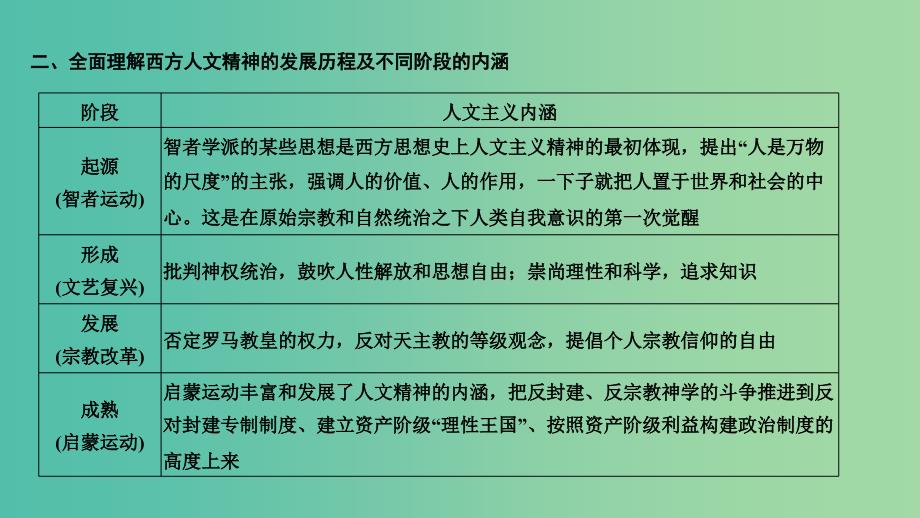 二、全面理解西方人文精神的发展历程及不同阶段的内涵

| 阶段 | 人文主义内涵 |
|---|---|
| 起源 (智者运动) | 智者学派的某些思想是西方思想史上人文主义精神的最初体现，提出“人是万物的尺度”的主张，强调人的价值、人的作用，一下子就把人置于世界和社会的中心。这是在原始宗教和自然统治之下人类自我意识的第一次觉醒 |
| 形成 (文艺复兴) | 批判神权统治，鼓吹人性解放和思想自由；崇尚理性和科学，追求知识 |
| 发展 (宗教改革) | 否定罗马教皇的权力，反对天主教的等级观念，提倡个人宗教信仰的自由 |
| 成熟 (启蒙运动) | 启蒙运动丰富和发展了人文精神的内涵，把反封建、反宗教神学的斗争推进到反对封建专制制度、建立资产阶级“理性王国”、按照资产阶级利益构建政治制度的高度上来 |